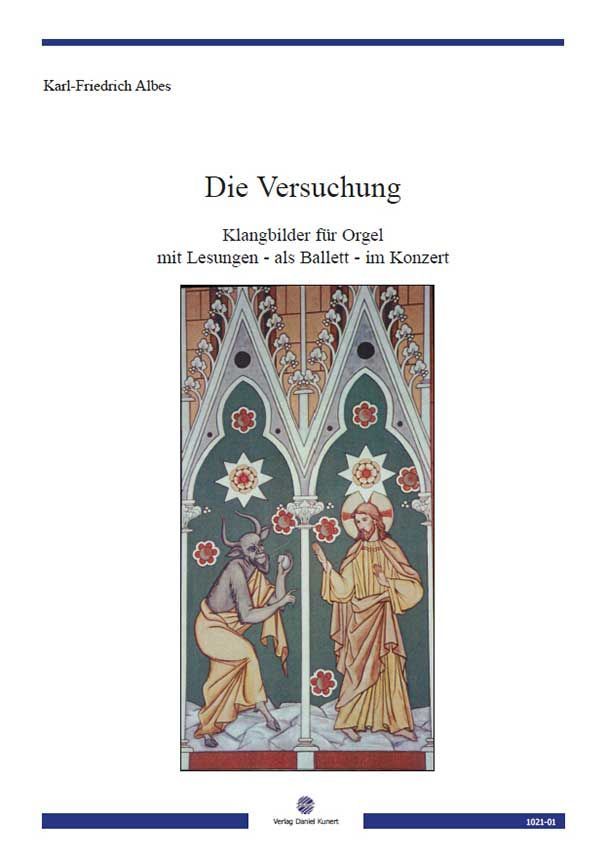 Karl-Friedrich Albes

Die Versuchung

Klangbilder für Orgel
mit Lesungen - als Ballett - im Konzert

Verlag Daniel Kunert

1021-01